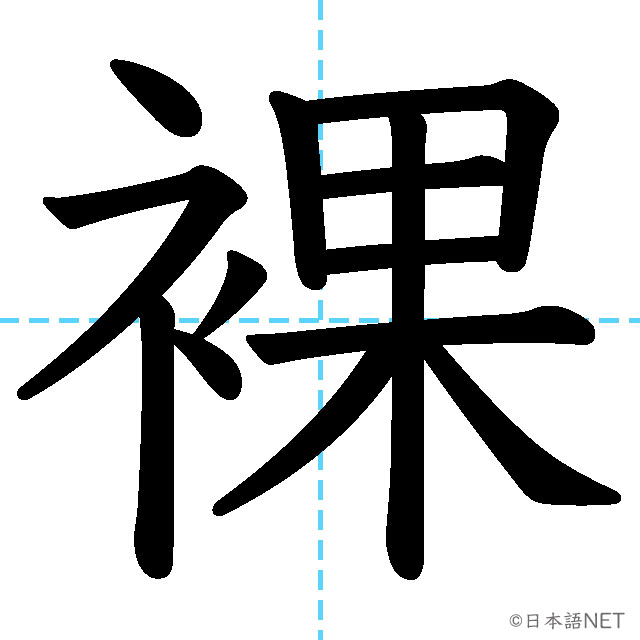 裸

©日本語NET